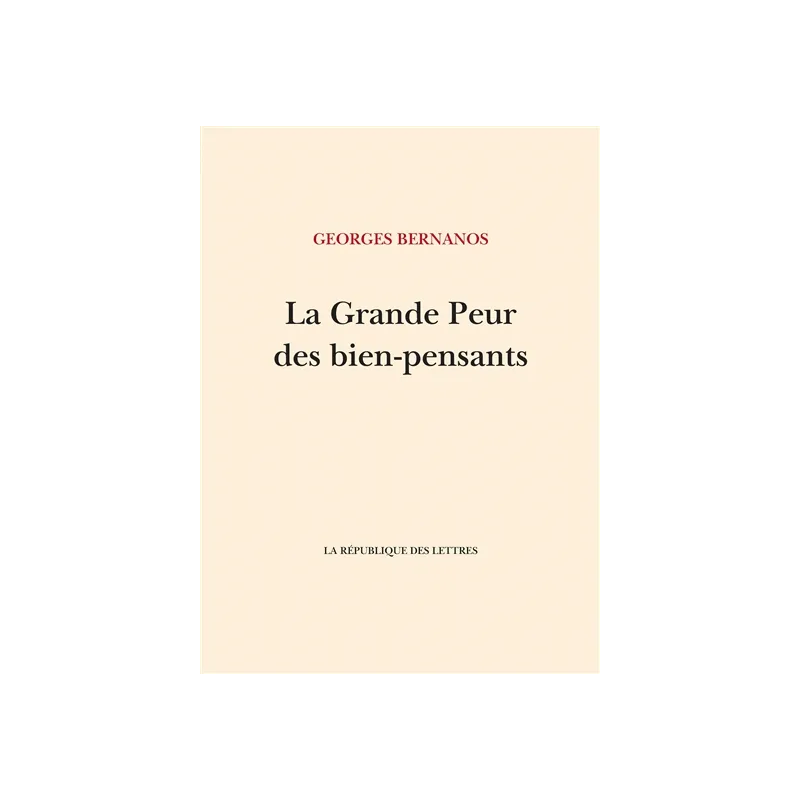 GEORGES BERNANOS

La Grande Peur des bien-pensants

LA RÉPUBLIQUE DES LETTRES